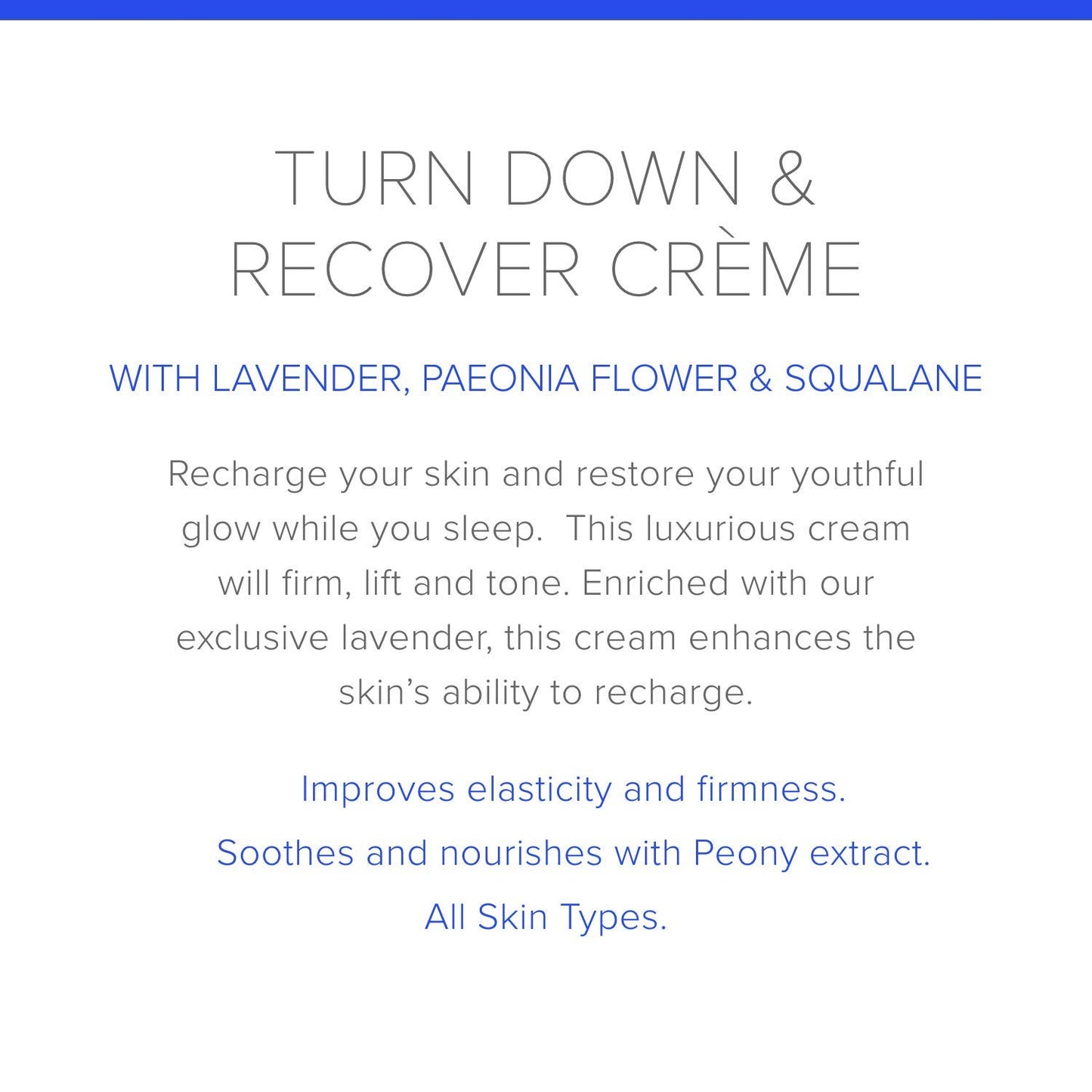 TURN DOWN & RECOVER CRÈME

WITH LAVENDER, PAEONIA FLOWER & SQUALANE

Recharge your skin and restore your youthful glow while you sleep. This luxurious cream will firm, lift and tone. Enriched with our exclusive lavender, this cream enhances the skin's ability to recharge.

Improves elasticity and firmness.

Soothes and nourishes with Peony extract.

All Skin Types.